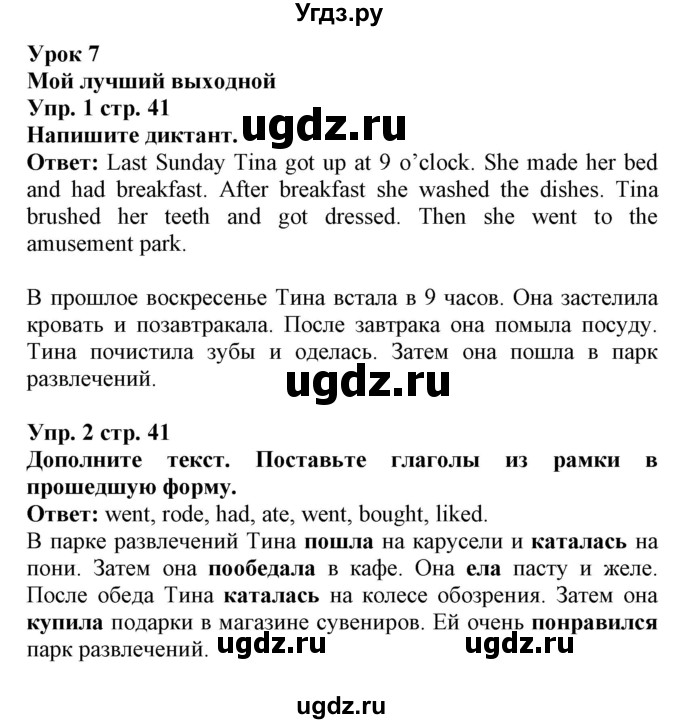 Угдз.ру

Урок 7
Мой лучший выходной
Упр. 1 стр. 41
Напишите диктант. ugdz.ru
Ответ: Last Sunday Tina got up at 9 o'clock. She made her bed and had breakfast. After breakfast she washed the dishes. Tina brushed her teeth and got dressed. Then she went to the amusement park.

В прошлое воскресенье Тина встала в 9 часов. Она застелила кровать и позавтракала. После завтрака она помыла посуду. Тина почистила зубы и оделась. Затем она пошла в парк развлечений. ugdz.ru

Упр. 2 стр. 41
Дополните текст. Поставьте глаголы из рамки в прошедшую форму.
Ответ: went, rode, had, ate, went, bought, liked.
В парке развлечений Тина пошла на карусели и каталась на пони. Затем она пообедала в кафе. Она ела пасту и желе. После обеда Тина каталась на колесе обозрения. Затем она купила подарки в магазине сувениров. Ей очень понравился парк развлечений. ugdz.ru ugdz.ru

ugdz.ru